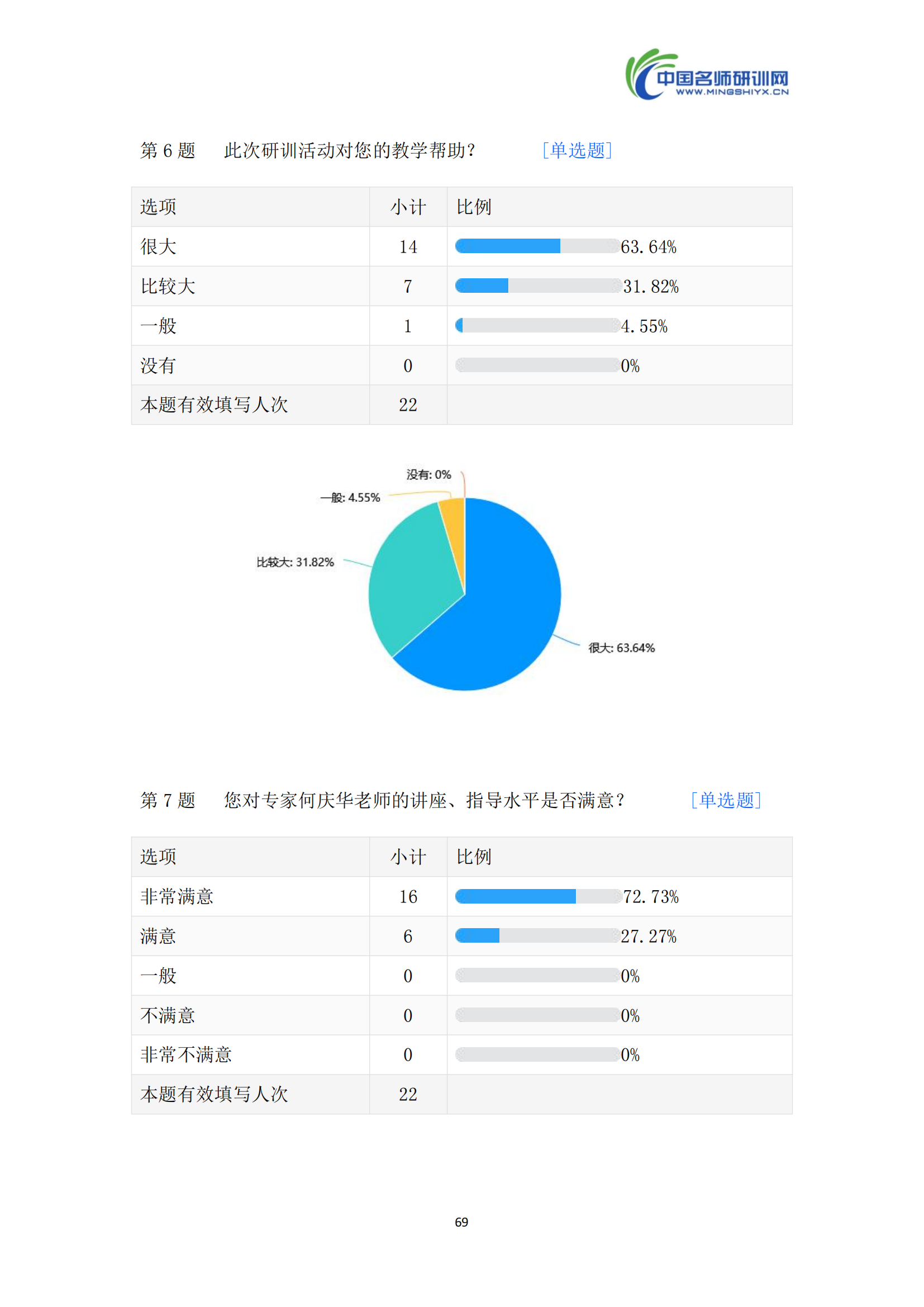 中国名师研训网
WWW.MINGSHIYX.CN

第 6 题　此次研训活动对您的教学帮助？　[单选题]

| 选项 | 小计 | 比例 |
|---|---|---|
| 很大 | 14 | 63.64% |
| 比较大 | 7 | 31.82% |
| 一般 | 1 | 4.55% |
| 没有 | 0 | 0% |
| 本题有效填写人次 | 22 | |

没有: 0%
一般: 4.55%
比较大: 31.82%
很大: 63.64%

第 7 题　您对专家何庆华老师的讲座、指导水平是否满意？　[单选题]

| 选项 | 小计 | 比例 |
|---|---|---|
| 非常满意 | 16 | 72.73% |
| 满意 | 6 | 27.27% |
| 一般 | 0 | 0% |
| 不满意 | 0 | 0% |
| 非常不满意 | 0 | 0% |
| 本题有效填写人次 | 22 | |

69